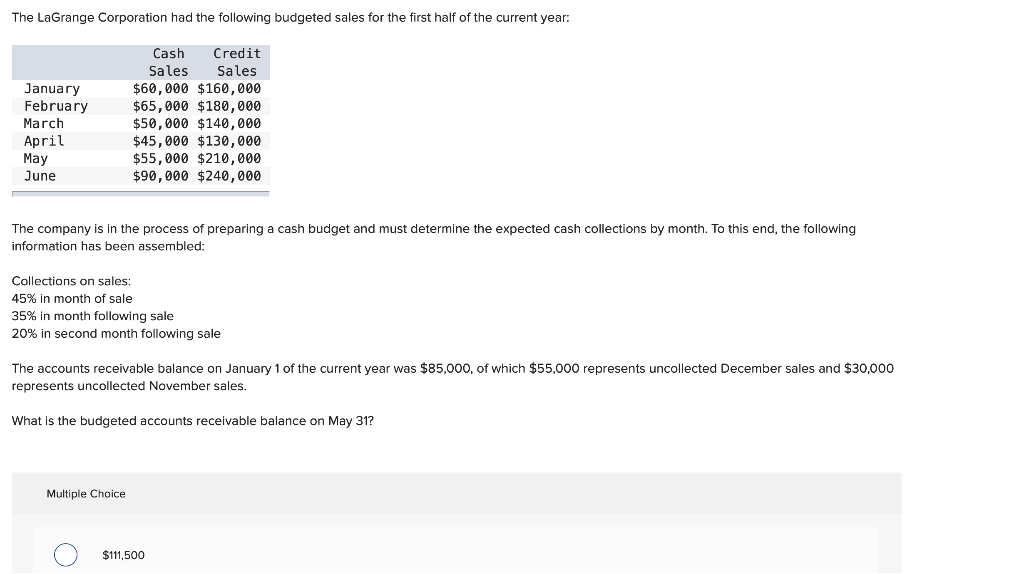 The LaGrange Corporation had the following budgeted sales for the first half of the current year:

|  | Cash Sales | Credit Sales |
|---|---|---|
| January | \$60,000 | \$160,000 |
| February | \$65,000 | \$180,000 |
| March | \$50,000 | \$140,000 |
| April | \$45,000 | \$130,000 |
| May | \$55,000 | \$210,000 |
| June | \$90,000 | \$240,000 |

The company is in the process of preparing a cash budget and must determine the expected cash collections by month. To this end, the following information has been assembled:

Collections on sales:
45% in month of sale
35% in month following sale
20% in second month following sale

The accounts receivable balance on January 1 of the current year was \$85,000, of which \$55,000 represents uncollected December sales and \$30,000 represents uncollected November sales.

What is the budgeted accounts receivable balance on May 31?

Multiple Choice

\$111,500